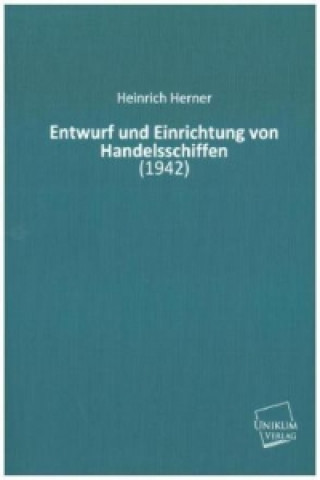 Heinrich Herner

Entwurf und Einrichtung von Handelsschiffen
(1942)

UNIKUM VERLAG